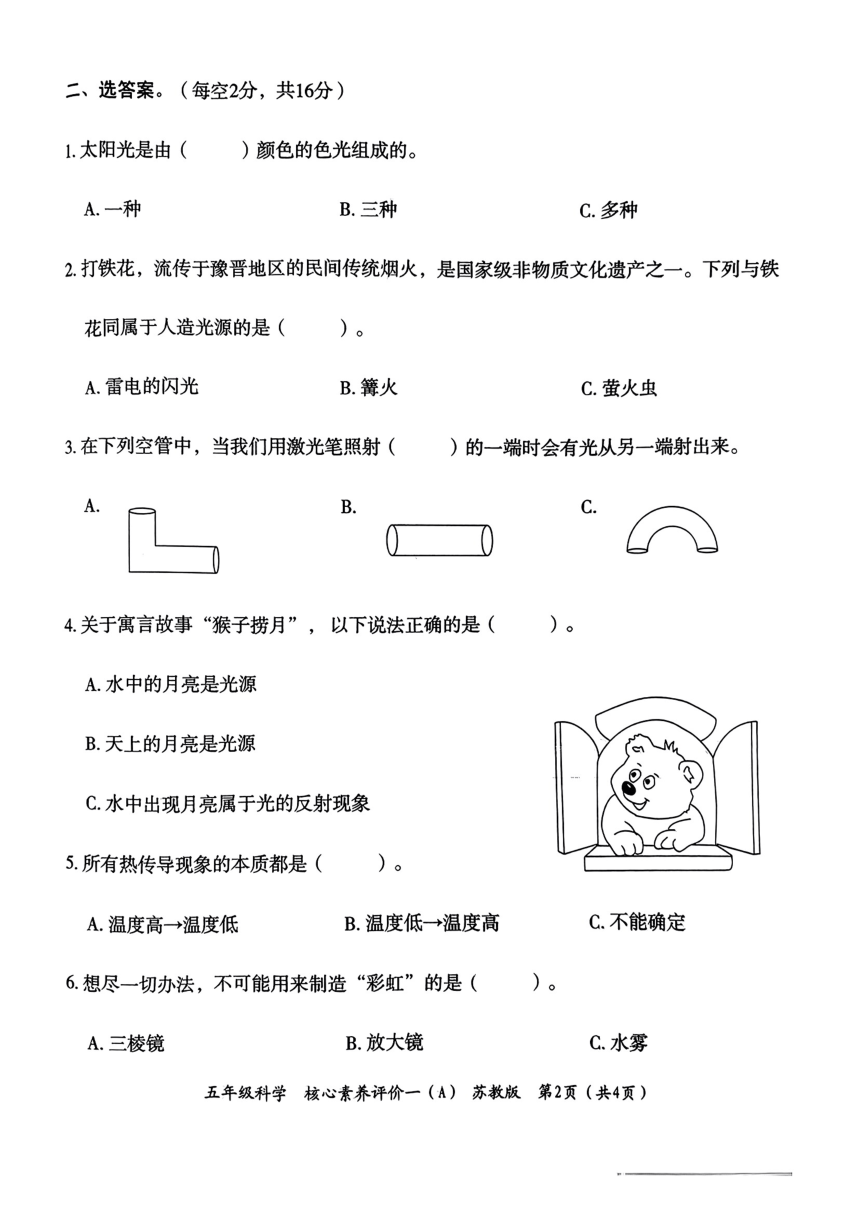 二、选答案。（每空2分，共16分）

1. 太阳光是由（　　）颜色的色光组成的。

A. 一种　　B. 三种　　C. 多种

2. 打铁花，流传于豫晋地区的民间传统烟火，是国家级非物质文化遗产之一。下列与铁花同属于人造光源的是（　　）。

A. 雷电的闪光　　B. 篝火　　C. 萤火虫

3. 在下列空管中，当我们用激光笔照射（　　）的一端时会有光从另一端射出来。

A.　　B.　　C.

4. 关于寓言故事“猴子捞月”，以下说法正确的是（　　）。

A. 水中的月亮是光源

B. 天上的月亮是光源

C. 水中出现月亮属于光的反射现象

5. 所有热传导现象的本质都是（　　）。

A. 温度高→温度低　　B. 温度低→温度高　　C. 不能确定

6. 想尽一切办法，不可能用来制造“彩虹”的是（　　）。

A. 三棱镜　　B. 放大镜　　C. 水雾

五年级科学　核心素养评价一（A）　苏教版　第2页（共4页）